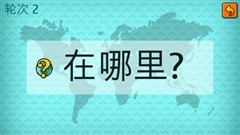 轮次 2

在哪里?